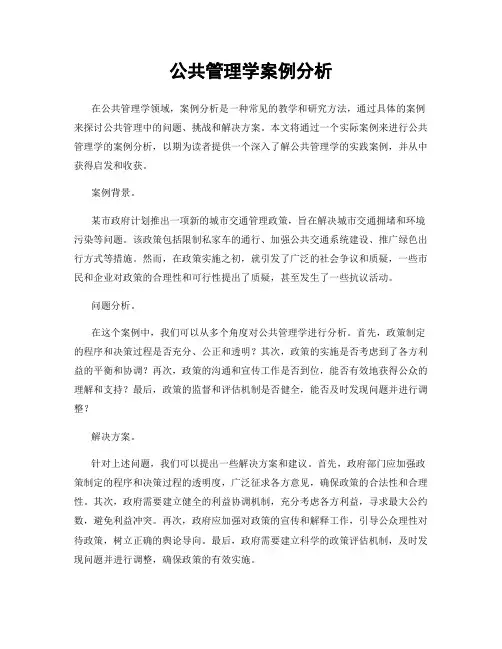 公共管理学案例分析

在公共管理学领域，案例分析是一种常见的教学和研究方法，通过具体的案例来探讨公共管理中的问题、挑战和解决方案。本文将通过一个实际案例来进行公共管理学的案例分析，以期为读者提供一个深入了解公共管理学的实践案例，并从中获得启发和收获。

案例背景。

某市政府计划推出一项新的城市交通管理政策，旨在解决城市交通拥堵和环境污染等问题。该政策包括限制私家车的通行、加强公共交通系统建设、推广绿色出行方式等措施。然而，在政策实施之初，就引发了广泛的社会争议和质疑，一些市民和企业对政策的合理性和可行性提出了质疑，甚至发生了一些抗议活动。

问题分析。

在这个案例中，我们可以从多个角度对公共管理学进行分析。首先，政策制定的程序和决策过程是否充分、公正和透明？其次，政策的实施是否考虑到了各方利益的平衡和协调？再次，政策的沟通和宣传工作是否到位，能否有效地获得公众的理解和支持？最后，政策的监督和评估机制是否健全，能否及时发现问题并进行调整？

解决方案。

针对上述问题，我们可以提出一些解决方案和建议。首先，政府部门应加强政策制定的程序和决策过程的透明度，广泛征求各方意见，确保政策的合法性和合理性。其次，政府需要建立健全的利益协调机制，充分考虑各方利益，寻求最大公约数，避免利益冲突。再次，政府应加强对政策的宣传和解释工作，引导公众理性对待政策，树立正确的舆论导向。最后，政府需要建立科学的政策评估机制，及时发现问题并进行调整，确保政策的有效实施。